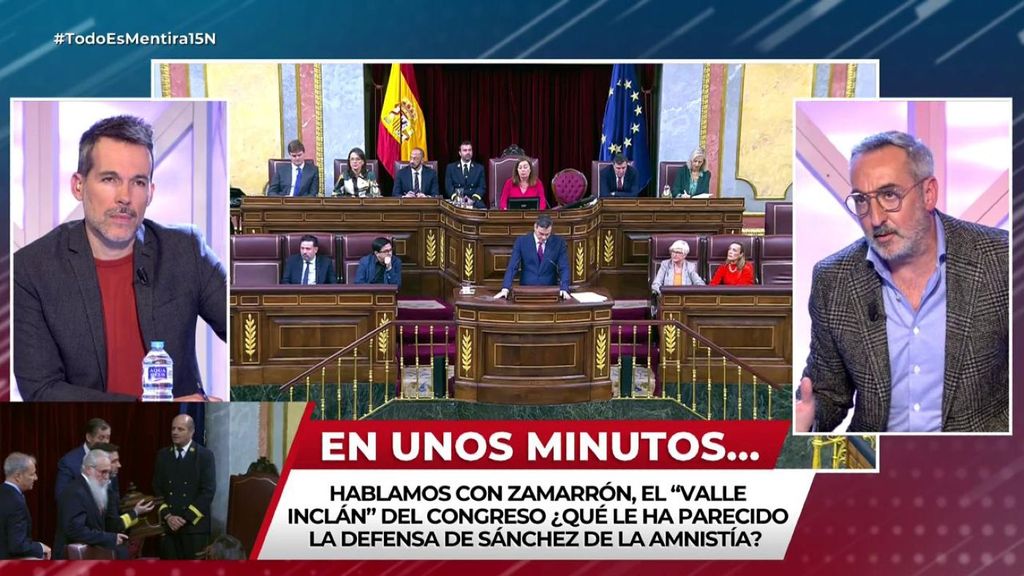 #TodoEsMentira15N

EN UNOS MINUTOS...

HABLAMOS CON ZAMARRÓN, EL "VALLE INCLÁN" DEL CONGRESO ¿QUÉ LE HA PARECIDO LA DEFENSA DE SÁNCHEZ DE LA AMNISTÍA?